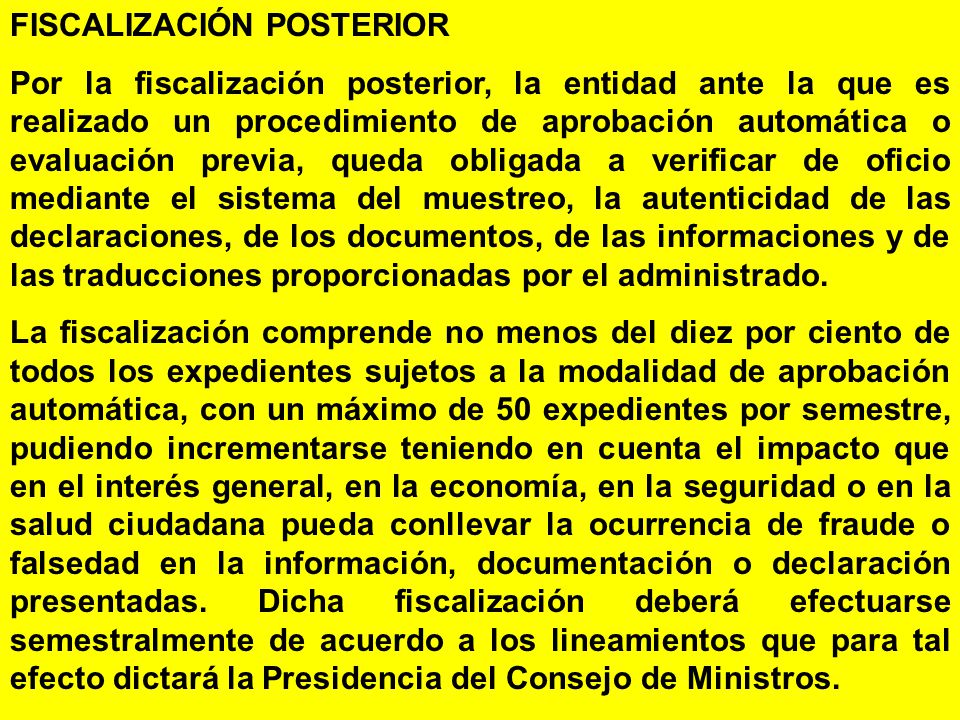 FISCALIZACIÓN POSTERIOR

Por la fiscalización posterior, la entidad ante la que es realizado un procedimiento de aprobación automática o evaluación previa, queda obligada a verificar de oficio mediante el sistema del muestreo, la autenticidad de las declaraciones, de los documentos, de las informaciones y de las traducciones proporcionadas por el administrado.

La fiscalización comprende no menos del diez por ciento de todos los expedientes sujetos a la modalidad de aprobación automática, con un máximo de 50 expedientes por semestre, pudiendo incrementarse teniendo en cuenta el impacto que en el interés general, en la economía, en la seguridad o en la salud ciudadana pueda conllevar la ocurrencia de fraude o falsedad en la información, documentación o declaración presentadas. Dicha fiscalización deberá efectuarse semestralmente de acuerdo a los lineamientos que para tal efecto dictará la Presidencia del Consejo de Ministros.